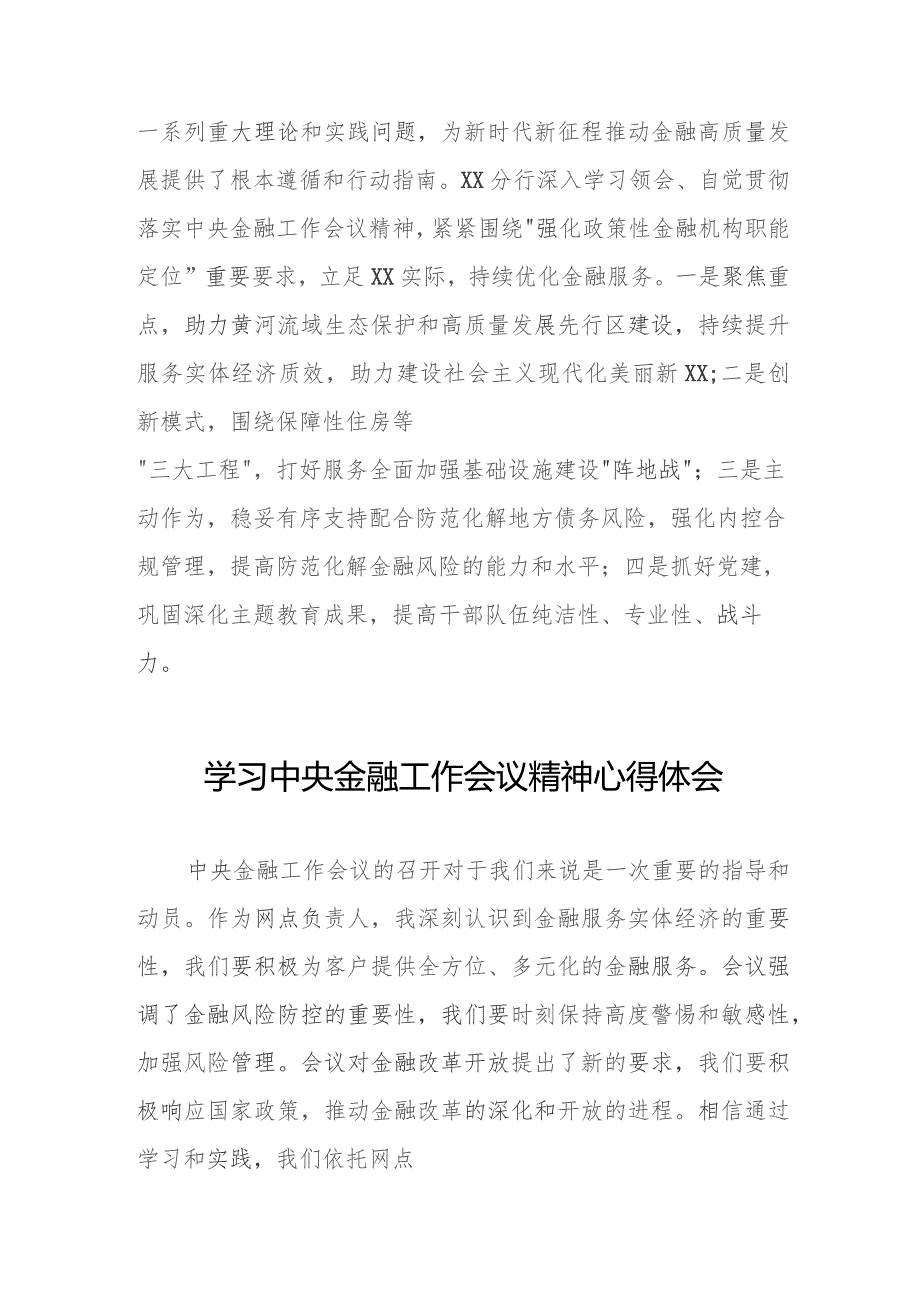 一系列重大理论和实践问题，为新时代新征程推动金融高质量发展提供了根本遵循和行动指南。XX分行深入学习领会、自觉贯彻落实中央金融工作会议精神，紧紧围绕"强化政策性金融机构职能定位”重要要求，立足XX实际，持续优化金融服务。一是聚焦重点，助力黄河流域生态保护和高质量发展先行区建设，持续提升服务实体经济质效，助力建设社会主义现代化美丽新XX;二是创新模式，围绕保障性住房等
"三大工程"，打好服务全面加强基础设施建设"阵地战"；三是主动作为，稳妥有序支持配合防范化解地方债务风险，强化内控合规管理，提高防范化解金融风险的能力和水平；四是抓好党建，巩固深化主题教育成果，提高干部队伍纯洁性、专业性、战斗力。

学习中央金融工作会议精神心得体会

中央金融工作会议的召开对于我们来说是一次重要的指导和动员。作为网点负责人，我深刻认识到金融服务实体经济的重要性，我们要积极为客户提供全方位、多元化的金融服务。会议强调了金融风险防控的重要性，我们要时刻保持高度警惕和敏感性，加强风险管理。会议对金融改革开放提出了新的要求，我们要积极响应国家政策，推动金融改革的深化和开放的进程。相信通过学习和实践，我们依托网点